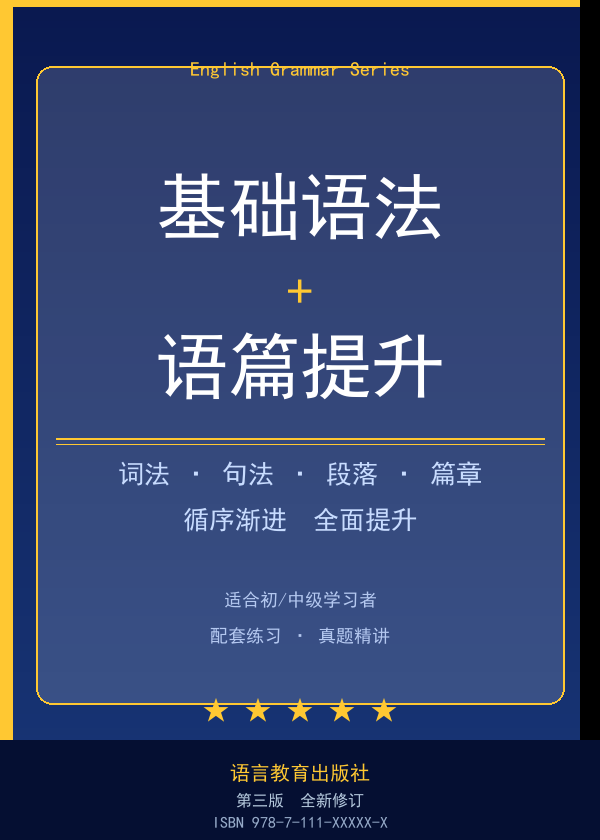 English Grammar Series

基础语法

+

语篇提升

词法 · 句法 · 段落 · 篇章

循序渐进 全面提升

适合初/中级学习者

配套练习 · 真题精讲

★ ★ ★ ★ ★

语言教育出版社

第三版 全新修订

ISBN 978-7-111-XXXXX-X